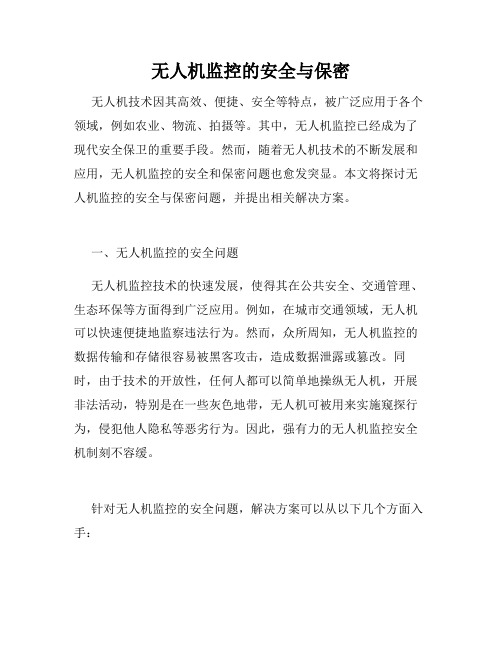 无人机监控的安全与保密

无人机技术因其高效、便捷、安全等特点，被广泛应用于各个领域，例如农业、物流、拍摄等。其中，无人机监控已经成为了现代安全保卫的重要手段。然而，随着无人机技术的不断发展和应用，无人机监控的安全和保密问题也愈发突显。本文将探讨无人机监控的安全与保密问题，并提出相关解决方案。

一、无人机监控的安全问题

无人机监控技术的快速发展，使得其在公共安全、交通管理、生态环保等方面得到广泛应用。例如，在城市交通领域，无人机可以快速便捷地监察违法行为。然而，众所周知，无人机监控的数据传输和存储很容易被黑客攻击，造成数据泄露或篡改。同时，由于技术的开放性，任何人都可以简单地操纵无人机，开展非法活动，特别是在一些灰色地带，无人机可被用来实施窥探行为，侵犯他人隐私等恶劣行为。因此，强有力的无人机监控安全机制刻不容缓。

针对无人机监控的安全问题，解决方案可以从以下几个方面入手：